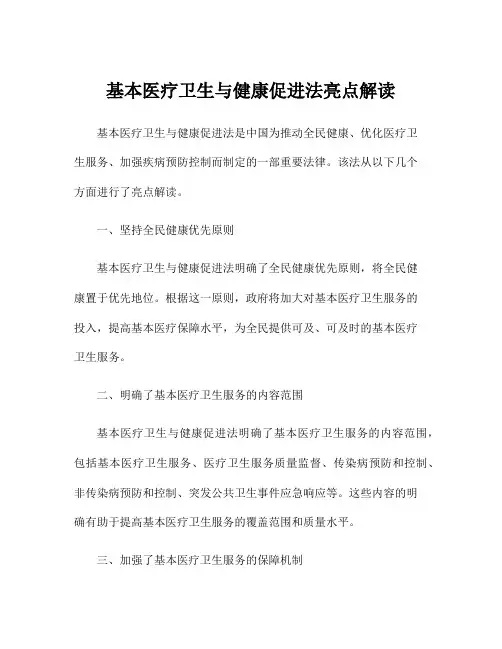 基本医疗卫生与健康促进法亮点解读

基本医疗卫生与健康促进法是中国为推动全民健康、优化医疗卫生服务、加强疾病预防控制而制定的一部重要法律。该法从以下几个方面进行了亮点解读。

一、坚持全民健康优先原则

基本医疗卫生与健康促进法明确了全民健康优先原则，将全民健康置于优先地位。根据这一原则，政府将加大对基本医疗卫生服务的投入，提高基本医疗保障水平，为全民提供可及、可及时的基本医疗卫生服务。

二、明确了基本医疗卫生服务的内容范围

基本医疗卫生与健康促进法明确了基本医疗卫生服务的内容范围，包括基本医疗卫生服务、医疗卫生服务质量监督、传染病预防和控制、非传染病预防和控制、突发公共卫生事件应急响应等。这些内容的明确有助于提高基本医疗卫生服务的覆盖范围和质量水平。

三、加强了基本医疗卫生服务的保障机制